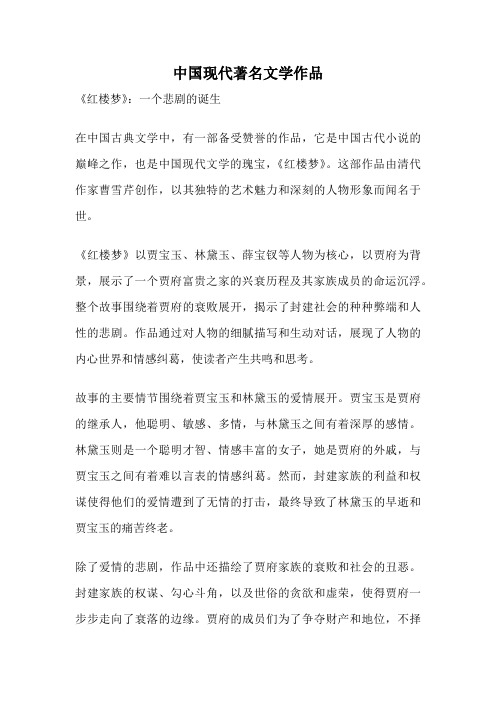 中国现代著名文学作品

《红楼梦》：一个悲剧的诞生

在中国古典文学中，有一部备受赞誉的作品，它是中国古代小说的巅峰之作，也是中国现代文学的瑰宝，《红楼梦》。这部作品由清代作家曹雪芹创作，以其独特的艺术魅力和深刻的人物形象而闻名于世。

《红楼梦》以贾宝玉、林黛玉、薛宝钗等人物为核心，以贾府为背景，展示了一个贾府富贵之家的兴衰历程及其家族成员的命运沉浮。整个故事围绕着贾府的衰败展开，揭示了封建社会的种种弊端和人性的悲剧。作品通过对人物的细腻描写和生动对话，展现了人物的内心世界和情感纠葛，使读者产生共鸣和思考。

故事的主要情节围绕着贾宝玉和林黛玉的爱情展开。贾宝玉是贾府的继承人，他聪明、敏感、多情，与林黛玉之间有着深厚的感情。林黛玉则是一个聪明才智、情感丰富的女子，她是贾府的外戚，与贾宝玉之间有着难以言表的情感纠葛。然而，封建家族的利益和权谋使得他们的爱情遭到了无情的打击，最终导致了林黛玉的早逝和贾宝玉的痛苦终老。

除了爱情的悲剧，作品中还描绘了贾府家族的衰败和社会的丑恶。封建家族的权谋、勾心斗角，以及世俗的贪欲和虚荣，使得贾府一步步走向了衰落的边缘。贾府的成员们为了争夺财产和地位，不择